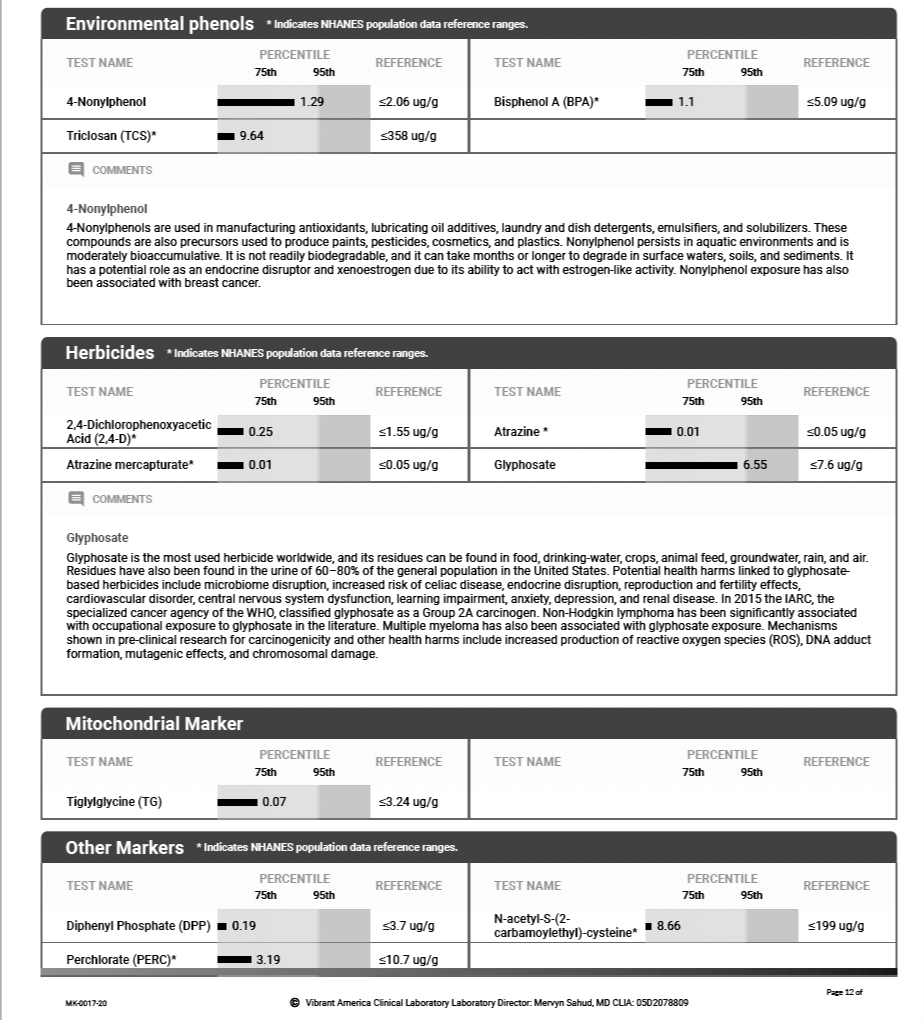 Environmental phenols * Indicates NHANES population data reference ranges.

| TEST NAME | PERCENTILE 75th 95th | REFERENCE | TEST NAME | PERCENTILE 75th 95th | REFERENCE |
|---|---|---|---|---|---|
| 4-Nonylphenol | 1.29 | ≤2.06 ug/g | Bisphenol A (BPA)* | 1.1 | ≤5.09 ug/g |
| Triclosan (TCS)* | 9.64 | ≤358 ug/g | | | |

COMMENTS

4-Nonylphenol
4-Nonylphenols are used in manufacturing antioxidants, lubricating oil additives, laundry and dish detergents, emulsifiers, and solubilizers. These compounds are also precursors used to produce paints, pesticides, cosmetics, and plastics. Nonylphenol persists in aquatic environments and is moderately bioaccumulative. It is not readily biodegradable, and it can take months or longer to degrade in surface waters, soils, and sediments. It has a potential role as an endocrine disruptor and xenoestrogen due to its ability to act with estrogen-like activity. Nonylphenol exposure has also been associated with breast cancer.

Herbicides * Indicates NHANES population data reference ranges.

| TEST NAME | PERCENTILE 75th 95th | REFERENCE | TEST NAME | PERCENTILE 75th 95th | REFERENCE |
|---|---|---|---|---|---|
| 2,4-Dichlorophenoxyacetic Acid (2,4-D)* | 0.25 | ≤1.55 ug/g | Atrazine * | 0.01 | ≤0.05 ug/g |
| Atrazine mercapturate* | 0.01 | ≤0.05 ug/g | Glyphosate | 6.55 | ≤7.6 ug/g |

COMMENTS

Glyphosate
Glyphosate is the most used herbicide worldwide, and its residues can be found in food, drinking-water, crops, animal feed, groundwater, rain, and air. Residues have also been found in the urine of 60–80% of the general population in the United States. Potential health harms linked to glyphosate-based herbicides include microbiome disruption, increased risk of celiac disease, endocrine disruption, reproduction and fertility effects, cardiovascular disorder, central nervous system dysfunction, learning impairment, anxiety, depression, and renal disease. In 2015 the IARC, the specialized cancer agency of the WHO, classified glyphosate as a Group 2A carcinogen. Non-Hodgkin lymphoma has been significantly associated with occupational exposure to glyphosate in the literature. Multiple myeloma has also been associated with glyphosate exposure. Mechanisms shown in pre-clinical research for carcinogenicity and other health harms include increased production of reactive oxygen species (ROS), DNA adduct formation, mutagenic effects, and chromosomal damage.

Mitochondrial Marker

| TEST NAME | PERCENTILE 75th 95th | REFERENCE | TEST NAME | PERCENTILE 75th 95th | REFERENCE |
|---|---|---|---|---|---|
| Tiglylglycine (TG) | 0.07 | ≤3.24 ug/g | | | |

Other Markers * Indicates NHANES population data reference ranges.

| TEST NAME | PERCENTILE 75th 95th | REFERENCE | TEST NAME | PERCENTILE 75th 95th | REFERENCE |
|---|---|---|---|---|---|
| Diphenyl Phosphate (DPP) | 0.19 | ≤3.7 ug/g | N-acetyl-S-(2-carbamoylethyl)-cysteine* | 8.66 | ≤199 ug/g |
| Perchlorate (PERC)* | 3.19 | ≤10.7 ug/g | | | |

MK-0017-20 © Vibrant America Clinical Laboratory Laboratory Director: Mervyn Sahud, MD CLIA: 05D2078809 Page 12 of